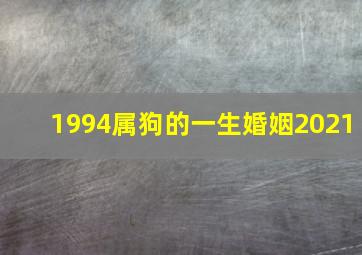 1994属狗的一生婚姻2021